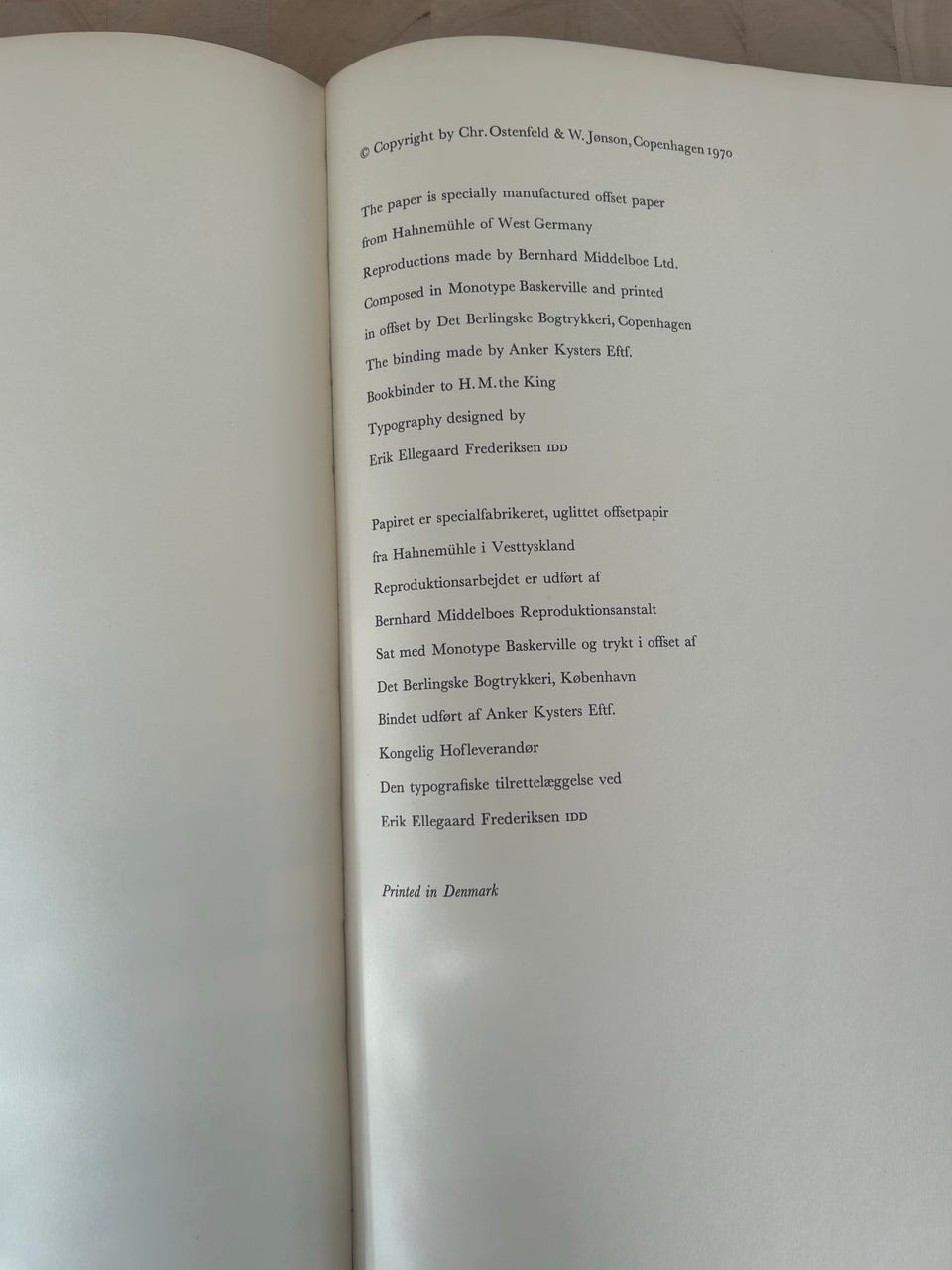 © Copyright by Chr. Ostenfeld & W. Jønson, Copenhagen 1970

The paper is specially manufactured offset paper
from Hahnemühle of West Germany
Reproductions made by Bernhard Middelboe Ltd.
Composed in Monotype Baskerville and printed
in offset by Det Berlingske Bogtrykkeri, Copenhagen
The binding made by Anker Kysters Eftf.
Bookbinder to H.M. the King
Typography designed by
Erik Ellegaard Frederiksen IDD

Papiret er specialfabrikeret, uglittet offsetpapir
fra Hahnemühle i Vesttyskland
Reproduktionsarbejdet er udført af
Bernhard Middelboes Reproduktionsanstalt
Sat med Monotype Baskerville og trykt i offset af
Det Berlingske Bogtrykkeri, København
Bindet udført af Anker Kysters Eftf.
Kongelig Hofleverandør
Den typografiske tilrettelæggelse ved
Erik Ellegaard Frederiksen IDD

Printed in Denmark